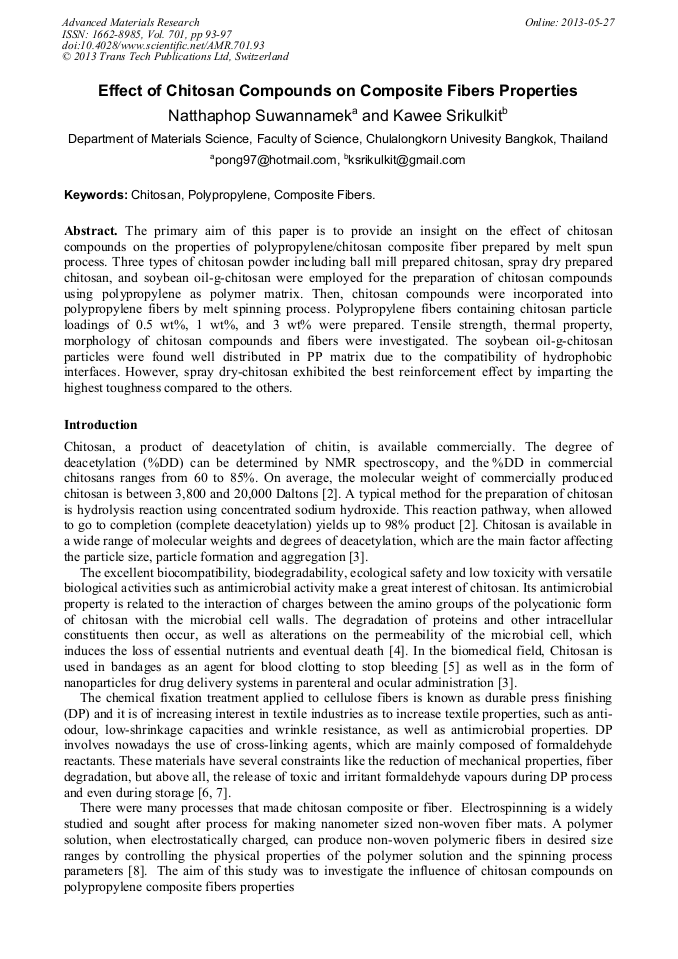 Advanced Materials Research
ISSN: 1662-8985, Vol. 701, pp 93-97
doi:10.4028/www.scientific.net/AMR.701.93
© 2013 Trans Tech Publications Ltd, Switzerland

Online: 2013-05-27

Effect of Chitosan Compounds on Composite Fibers Properties

Natthaphop Suwannamek$^a$ and Kawee Srikulkit$^b$

Department of Materials Science, Faculty of Science, Chulalongkorn Univesity Bangkok, Thailand

$^a$pong97@hotmail.com, $^b$ksrikulkit@gmail.com

Keywords: Chitosan, Polypropylene, Composite Fibers.

Abstract. The primary aim of this paper is to provide an insight on the effect of chitosan compounds on the properties of polypropylene/chitosan composite fiber prepared by melt spun process. Three types of chitosan powder including ball mill prepared chitosan, spray dry prepared chitosan, and soybean oil-g-chitosan were employed for the preparation of chitosan compounds using polypropylene as polymer matrix. Then, chitosan compounds were incorporated into polypropylene fibers by melt spinning process. Polypropylene fibers containing chitosan particle loadings of 0.5 wt%, 1 wt%, and 3 wt% were prepared. Tensile strength, thermal property, morphology of chitosan compounds and fibers were investigated. The soybean oil-g-chitosan particles were found well distributed in PP matrix due to the compatibility of hydrophobic interfaces. However, spray dry-chitosan exhibited the best reinforcement effect by imparting the highest toughness compared to the others.

Introduction

Chitosan, a product of deacetylation of chitin, is available commercially. The degree of deacetylation (%DD) can be determined by NMR spectroscopy, and the %DD in commercial chitosans ranges from 60 to 85%. On average, the molecular weight of commercially produced chitosan is between 3,800 and 20,000 Daltons [2]. A typical method for the preparation of chitosan is hydrolysis reaction using concentrated sodium hydroxide. This reaction pathway, when allowed to go to completion (complete deacetylation) yields up to 98% product [2]. Chitosan is available in a wide range of molecular weights and degrees of deacetylation, which are the main factor affecting the particle size, particle formation and aggregation [3].

The excellent biocompatibility, biodegradability, ecological safety and low toxicity with versatile biological activities such as antimicrobial activity make a great interest of chitosan. Its antimicrobial property is related to the interaction of charges between the amino groups of the polycationic form of chitosan with the microbial cell walls. The degradation of proteins and other intracellular constituents then occur, as well as alterations on the permeability of the microbial cell, which induces the loss of essential nutrients and eventual death [4]. In the biomedical field, Chitosan is used in bandages as an agent for blood clotting to stop bleeding [5] as well as in the form of nanoparticles for drug delivery systems in parenteral and ocular administration [3].

The chemical fixation treatment applied to cellulose fibers is known as durable press finishing (DP) and it is of increasing interest in textile industries as to increase textile properties, such as anti-odour, low-shrinkage capacities and wrinkle resistance, as well as antimicrobial properties. DP involves nowadays the use of cross-linking agents, which are mainly composed of formaldehyde reactants. These materials have several constraints like the reduction of mechanical properties, fiber degradation, but above all, the release of toxic and irritant formaldehyde vapours during DP process and even during storage [6, 7].

There were many processes that made chitosan composite or fiber. Electrospinning is a widely studied and sought after process for making nanometer sized non-woven fiber mats. A polymer solution, when electrostatically charged, can produce non-woven polymeric fibers in desired size ranges by controlling the physical properties of the polymer solution and the spinning process parameters [8]. The aim of this study was to investigate the influence of chitosan compounds on polypropylene composite fibers properties